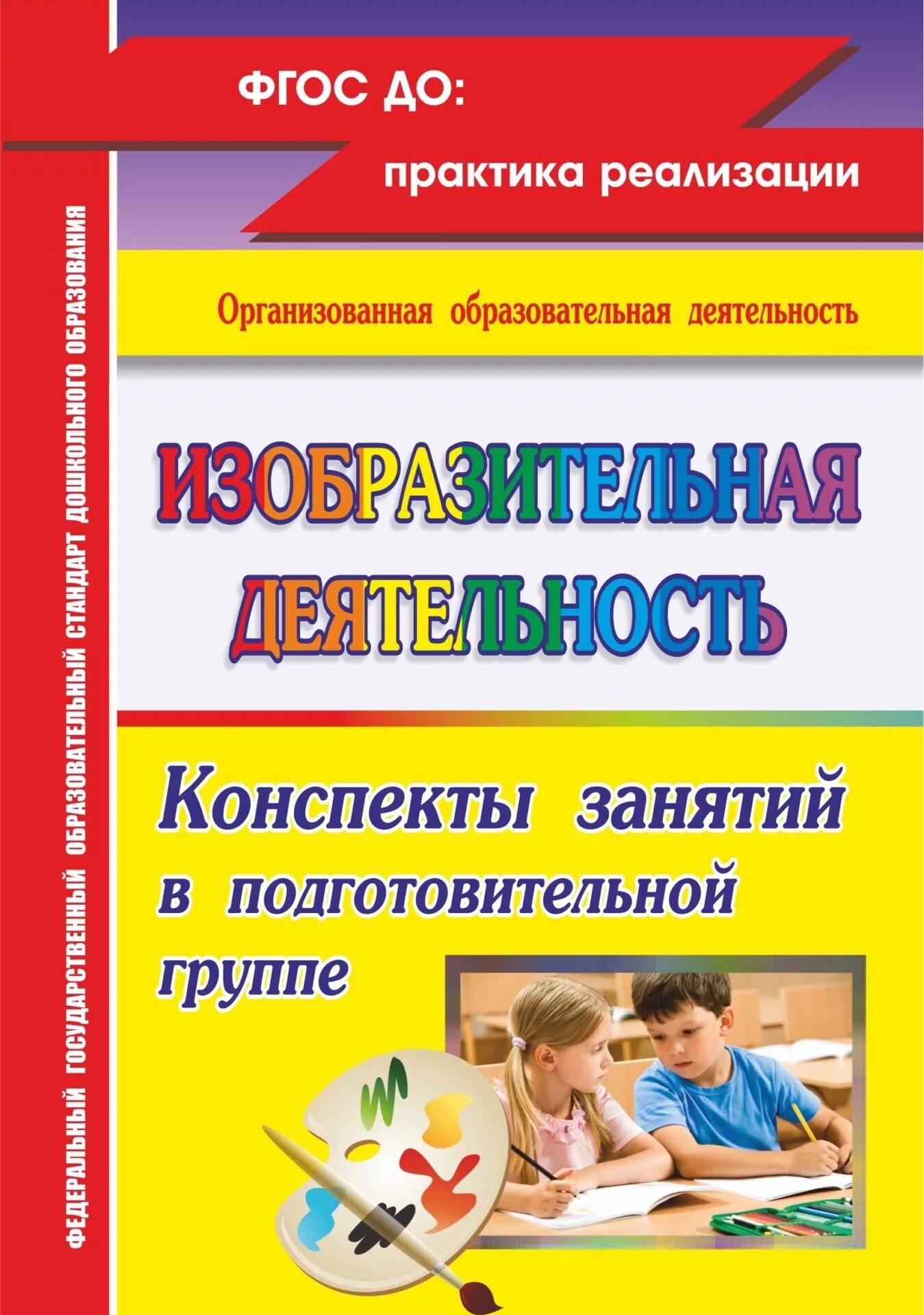 ФЕДЕРАЛЬНЫЙ ГОСУДАРСТВЕННЫЙ ОБРАЗОВАТЕЛЬНЫЙ СТАНДАРТ ДОШКОЛЬНОГО ОБРАЗОВАНИЯ

ФГОС ДО:
практика реализации

Организованная образовательная деятельность

ИЗОБРАЗИТЕЛЬНАЯ ДЕЯТЕЛЬНОСТЬ

Конспекты занятий в подготовительной группе